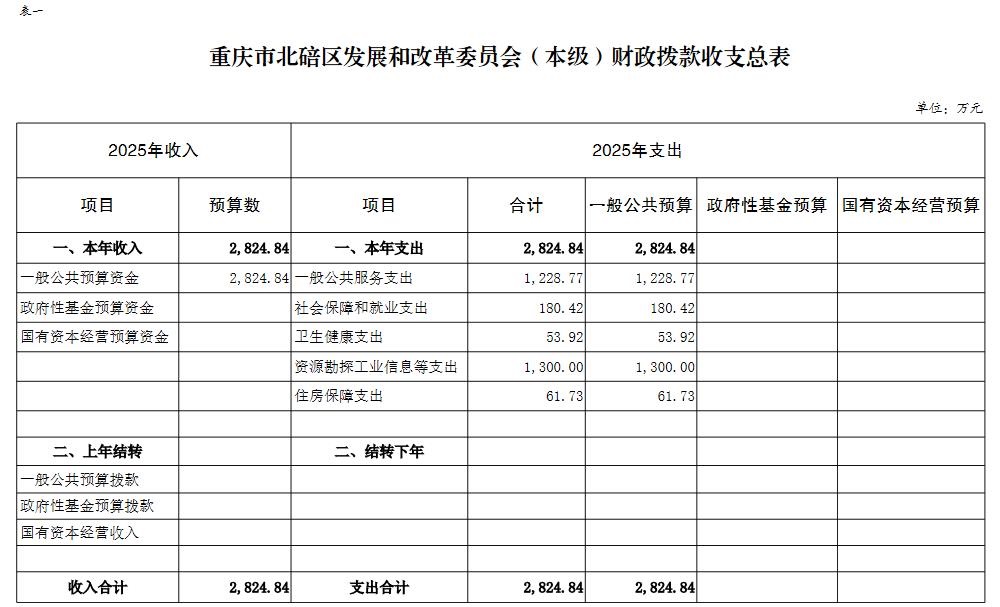 表一

重庆市北碚区发展和改革委员会（本级）财政拨款收支总表

单位：万元

| 2025年收入 | | 2025年支出 | | | | |
|---|---|---|---|---|---|---|
| 项目 | 预算数 | 项目 | 合计 | 一般公共预算 | 政府性基金预算 | 国有资本经营预算 |
| 一、本年收入 | 2,824.84 | 一、本年支出 | 2,824.84 | 2,824.84 | | |
| 一般公共预算资金 | 2,824.84 | 一般公共服务支出 | 1,228.77 | 1,228.77 | | |
| 政府性基金预算资金 | | 社会保障和就业支出 | 180.42 | 180.42 | | |
| 国有资本经营预算资金 | | 卫生健康支出 | 53.92 | 53.92 | | |
| | | 资源勘探工业信息等支出 | 1,300.00 | 1,300.00 | | |
| | | 住房保障支出 | 61.73 | 61.73 | | |
| | | | | | | |
| 二、上年结转 | | 二、结转下年 | | | | |
| 一般公共预算拨款 | | | | | | |
| 政府性基金预算拨款 | | | | | | |
| 国有资本经营收入 | | | | | | |
| | | | | | | |
| 收入合计 | 2,824.84 | 支出合计 | 2,824.84 | 2,824.84 | | |